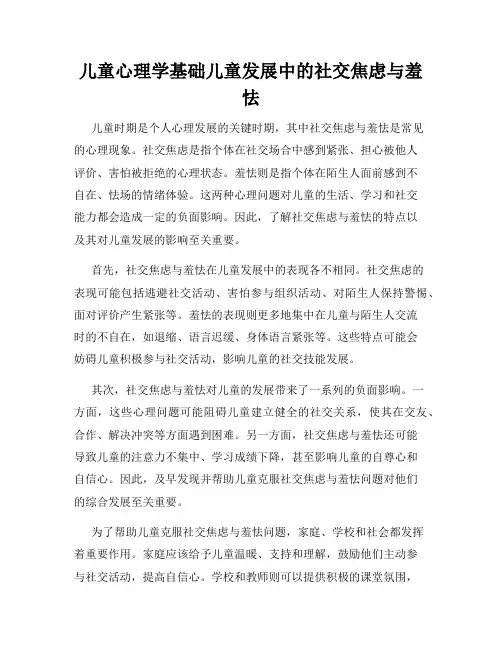 儿童心理学基础儿童发展中的社交焦虑与羞怯

儿童时期是个人心理发展的关键时期，其中社交焦虑与羞怯是常见的心理现象。社交焦虑是指个体在社交场合中感到紧张、担心被他人评价、害怕被拒绝的心理状态。羞怯则是指个体在陌生人面前感到不自在、怯场的情绪体验。这两种心理问题对儿童的生活、学习和社交能力都会造成一定的负面影响。因此，了解社交焦虑与羞怯的特点以及其对儿童发展的影响至关重要。

首先，社交焦虑与羞怯在儿童发展中的表现各不相同。社交焦虑的表现可能包括逃避社交活动、害怕参与组织活动、对陌生人保持警惕、面对评价产生紧张等。羞怯的表现则更多地集中在儿童与陌生人交流时的不自在，如退缩、语言迟缓、身体语言紧张等。这些特点可能会妨碍儿童积极参与社交活动，影响儿童的社交技能发展。

其次，社交焦虑与羞怯对儿童的发展带来了一系列的负面影响。一方面，这些心理问题可能阻碍儿童建立健全的社交关系，使其在交友、合作、解决冲突等方面遇到困难。另一方面，社交焦虑与羞怯还可能导致儿童的注意力不集中、学习成绩下降，甚至影响儿童的自尊心和自信心。因此，及早发现并帮助儿童克服社交焦虑与羞怯问题对他们的综合发展至关重要。

为了帮助儿童克服社交焦虑与羞怯问题，家庭、学校和社会都发挥着重要作用。家庭应该给予儿童温暖、支持和理解，鼓励他们主动参与社交活动，提高自信心。学校和教师则可以提供积极的课堂氛围，